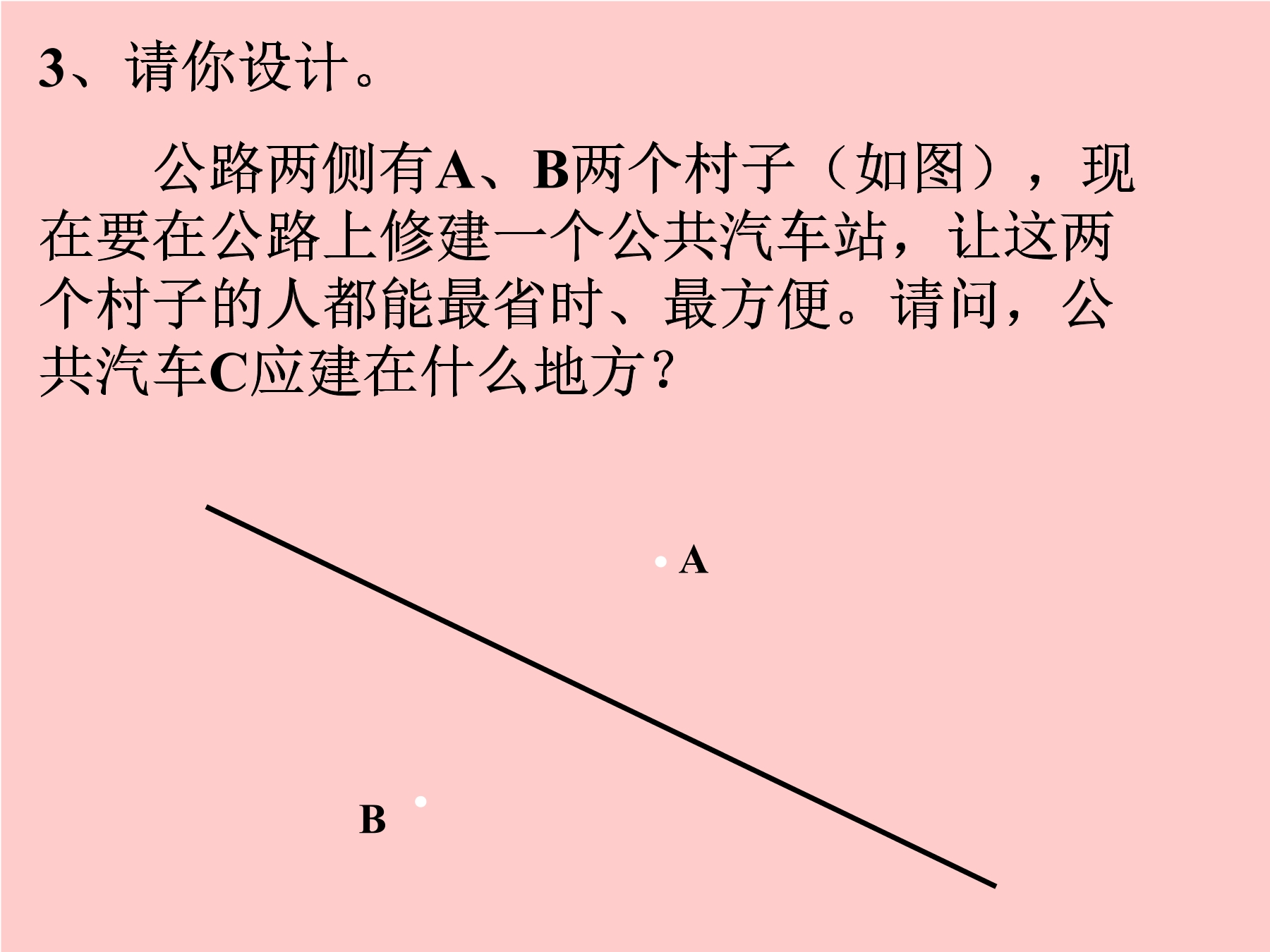 3、请你设计。

公路两侧有A、B两个村子（如图），现在要在公路上修建一个公共汽车站，让这两个村子的人都能最省时、最方便。请问，公共汽车C应建在什么地方？

A

B